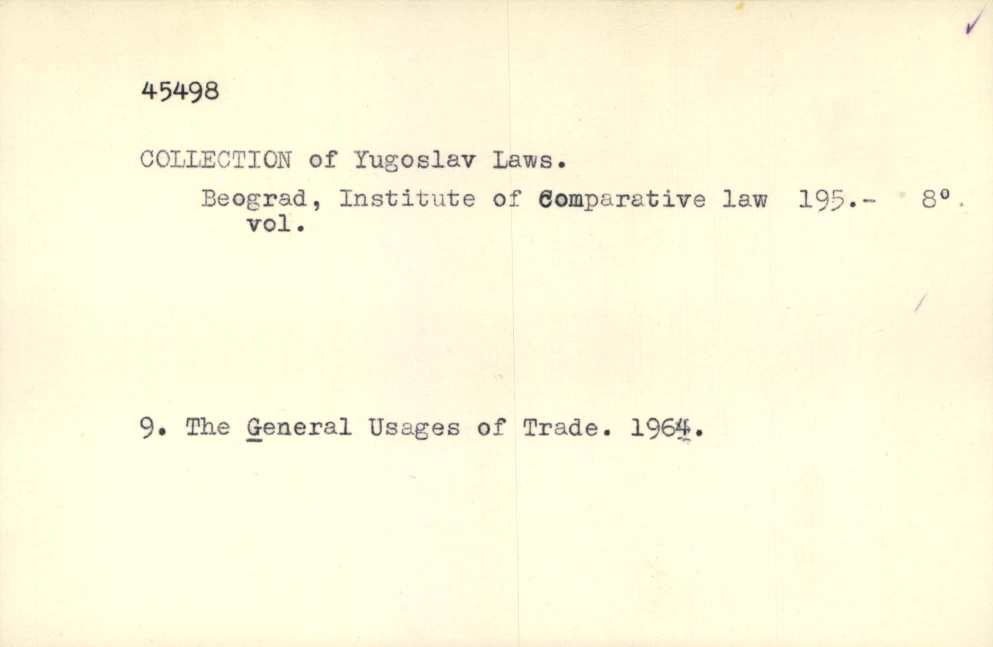 45498

COLLECTION of Yugoslav Laws.

Beograd, Institute of Comparative law 195.- 8°. vol.

9. The General Usages of Trade. 1964.